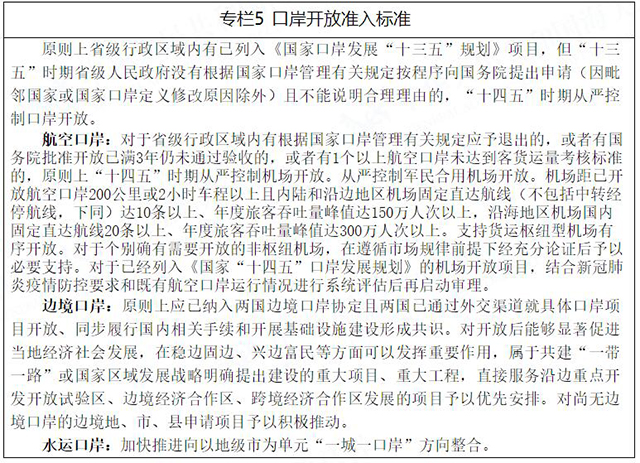 专栏5 口岸开放准入标准

原则上省级行政区域内有已列入《国家口岸发展“十三五”规划》项目，但“十三五”时期省级人民政府没有根据国家口岸管理有关规定按程序向国务院提出申请（因毗邻国家或国家口岸定义修改原因除外）且不能说明合理理由的，“十四五”时期从严控制口岸开放。

航空口岸：对于省级行政区域内有根据国家口岸管理有关规定应予退出的，或者有国务院批准开放已满3年仍未通过验收的，或者有1个以上航空口岸未达到客货运量考核标准的，原则上“十四五”时期从严控制机场开放。从严控制军民合用机场开放。机场距已开放航空口岸200公里或2小时车程以上且内陆和沿边地区机场固定直达航线（不包括中转经停航线，下同）达10条以上、年度旅客吞吐量峰值达150万人次以上，沿海地区机场国内固定直达航线20条以上、年度旅客吞吐量峰值达300万人次以上。支持货运枢纽型机场有序开放。对于个别确有需要开放的非枢纽机场，在遵循市场规律前提下经充分论证后予以必要支持。对于已经列入《国家“十四五”口岸发展规划》的机场开放项目，结合新冠肺炎疫情防控要求和既有航空口岸运行情况进行系统评估后再启动审理。

边境口岸：原则上应已纳入两国边境口岸协定且两国已通过外交渠道就具体口岸项目开放、同步履行国内相关手续和开展基础设施建设形成共识。对开放后能够显著促进当地经济社会发展，在稳边固边、兴边富民等方面可以发挥重要作用，属于共建“一带一路”或国家区域发展战略明确提出建设的重大项目、重大工程，直接服务沿边重点开发开放试验区、边境经济合作区、跨境经济合作区发展的项目予以优先安排。对尚无边境口岸的边境地、市、县申请项目予以积极推动。

水运口岸：加快推进向以地级市为单元“一城一口岸”方向整合。